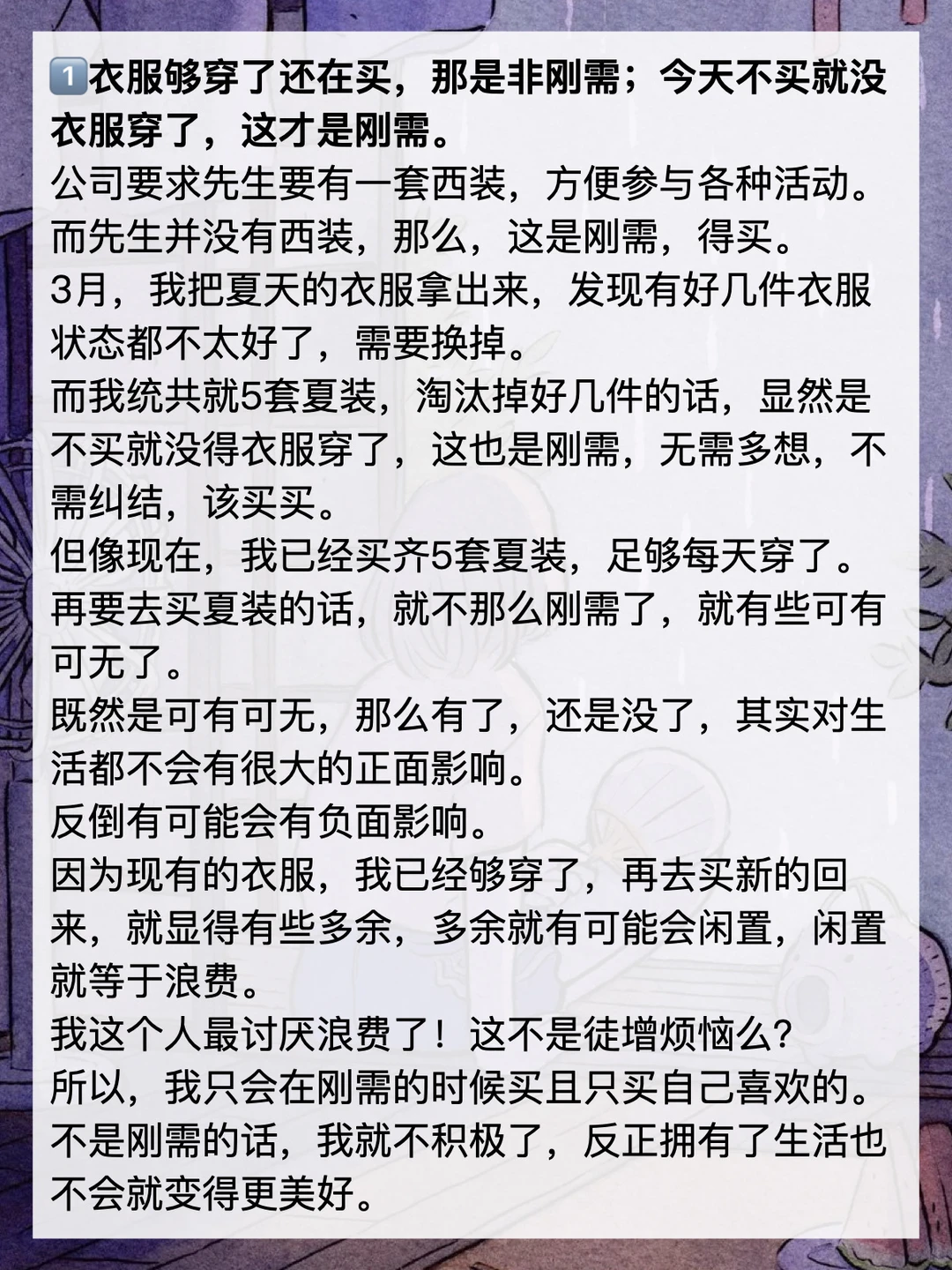 1️⃣衣服够穿了还在买，那是非刚需；今天不买就没衣服穿了，这才是刚需。

公司要求先生要有一套西装，方便参与各种活动。

而先生并没有西装，那么，这是刚需，得买。

3月，我把夏天的衣服拿出来，发现有好几件衣服状态都不太好了，需要换掉。

而我统共就5套夏装，淘汰掉好几件的话，显然是不买就没得衣服穿了，这也是刚需，无需多想，不需纠结，该买买。

但像现在，我已经买齐5套夏装，足够每天穿了。

再要去买夏装的话，就不那么刚需了，就有些可有可无了。

既然是可有可无，那么有了，还是没了，其实对生活都不会有很大的正面影响。

反倒有可能会有负面影响。

因为现有的衣服，我已经够穿了，再去买新的回来，就显得有些多余，多余就有可能会闲置，闲置就等于浪费。

我这个人最讨厌浪费了！这不是徒增烦恼么？

所以，我只会在刚需的时候买且只买自己喜欢的。

不是刚需的话，我就不积极了，反正拥有了生活也不会就变得更美好。